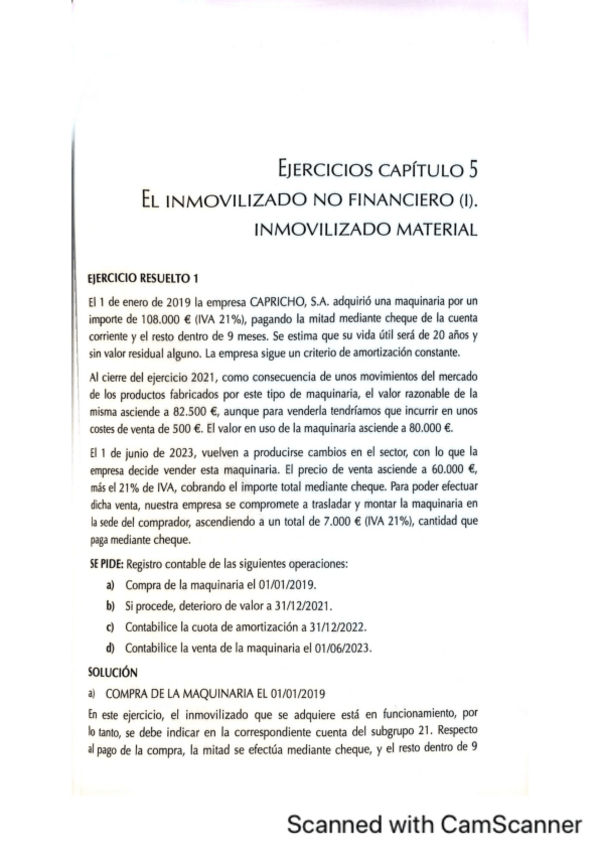 EJERCICIOS CAPÍTULO 5
EL INMOVILIZADO NO FINANCIERO (I).
INMOVILIZADO MATERIAL

EJERCICIO RESUELTO 1

El 1 de enero de 2019 la empresa CAPRICHO, S.A. adquirió una maquinaria por un importe de 108.000 € (IVA 21%), pagando la mitad mediante cheque de la cuenta corriente y el resto dentro de 9 meses. Se estima que su vida útil será de 20 años y sin valor residual alguno. La empresa sigue un criterio de amortización constante.

Al cierre del ejercicio 2021, como consecuencia de unos movimientos del mercado de los productos fabricados por este tipo de maquinaria, el valor razonable de la misma asciende a 82.500 €, aunque para venderla tendríamos que incurrir en unos costes de venta de 500 €. El valor en uso de la maquinaria asciende a 80.000 €.

El 1 de junio de 2023, vuelven a producirse cambios en el sector, con lo que la empresa decide vender esta maquinaria. El precio de venta asciende a 60.000 €, más el 21% de IVA, cobrando el importe total mediante cheque. Para poder efectuar dicha venta, nuestra empresa se compromete a trasladar y montar la maquinaria en la sede del comprador, ascendiendo a un total de 7.000 € (IVA 21%), cantidad que paga mediante cheque.

SE PIDE: Registro contable de las siguientes operaciones:

a) Compra de la maquinaria el 01/01/2019.
b) Si procede, deterioro de valor a 31/12/2021.
c) Contabilice la cuota de amortización a 31/12/2022.
d) Contabilice la venta de la maquinaria el 01/06/2023.

SOLUCIÓN

a) COMPRA DE LA MAQUINARIA EL 01/01/2019

En este ejercicio, el inmovilizado que se adquiere está en funcionamiento, por lo tanto, se debe indicar en la correspondiente cuenta del subgrupo 21. Respecto al pago de la compra, la mitad se efectúa mediante cheque, y el resto dentro de 9

Scanned with CamScanner